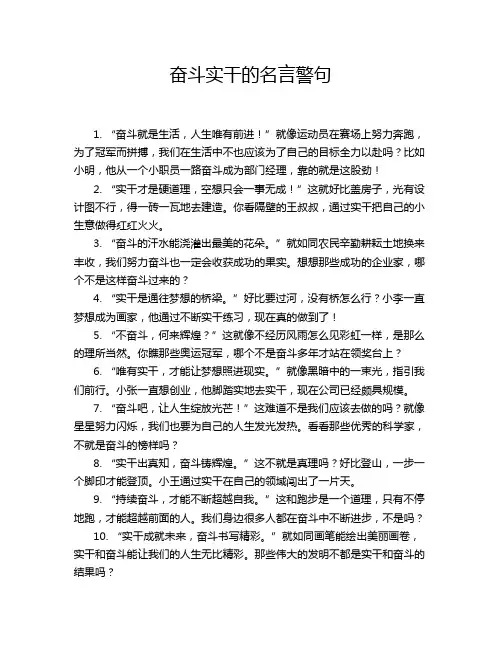 奋斗实干的名言警句

1. “奋斗就是生活，人生唯有前进！”就像运动员在赛场上努力奔跑，为了冠军而拼搏，我们在生活中不也应该为了自己的目标全力以赴吗？比如小明，他从一个小职员一路奋斗成为部门经理，靠的就是这股劲！

2. “实干才是硬道理，空想只会一事无成！”这就好比盖房子，光有设计图不行，得一砖一瓦地去建造。你看隔壁的王叔叔，通过实干把自己的小生意做得红红火火。

3. “奋斗的汗水能浇灌出最美的花朵。”就如同农民辛勤耕耘土地换来丰收，我们努力奋斗也一定会收获成功的果实。想想那些成功的企业家，哪个不是这样奋斗过来的？

4. “实干是通往梦想的桥梁。”好比要过河，没有桥怎么行？小李一直梦想成为画家，他通过不断实干练习，现在真的做到了！

5. “不奋斗，何来辉煌？”这就像不经历风雨怎么见彩虹一样，是那么的理所当然。你瞧那些奥运冠军，哪个不是奋斗多年才站在领奖台上？

6. “唯有实干，才能让梦想照进现实。”就像黑暗中的一束光，指引我们前行。小张一直想创业，他脚踏实地去实干，现在公司已经颇具规模。

7. “奋斗吧，让人生绽放光芒！”这难道不是我们应该去做的吗？就像星星努力闪烁，我们也要为自己的人生发光发热。看看那些优秀的科学家，不就是奋斗的榜样吗？

8. “实干出真知，奋斗铸辉煌。”这不就是真理吗？好比登山，一步一个脚印才能登顶。小王通过实干在自己的领域闯出了一片天。

9. “持续奋斗，才能不断超越自我。”这和跑步是一个道理，只有不停地跑，才能超越前面的人。我们身边很多人都在奋斗中不断进步，不是吗？

10. “实干成就未来，奋斗书写精彩。”就如同画笔能绘出美丽画卷，实干和奋斗能让我们的人生无比精彩。那些伟大的发明不都是实干和奋斗的结果吗？